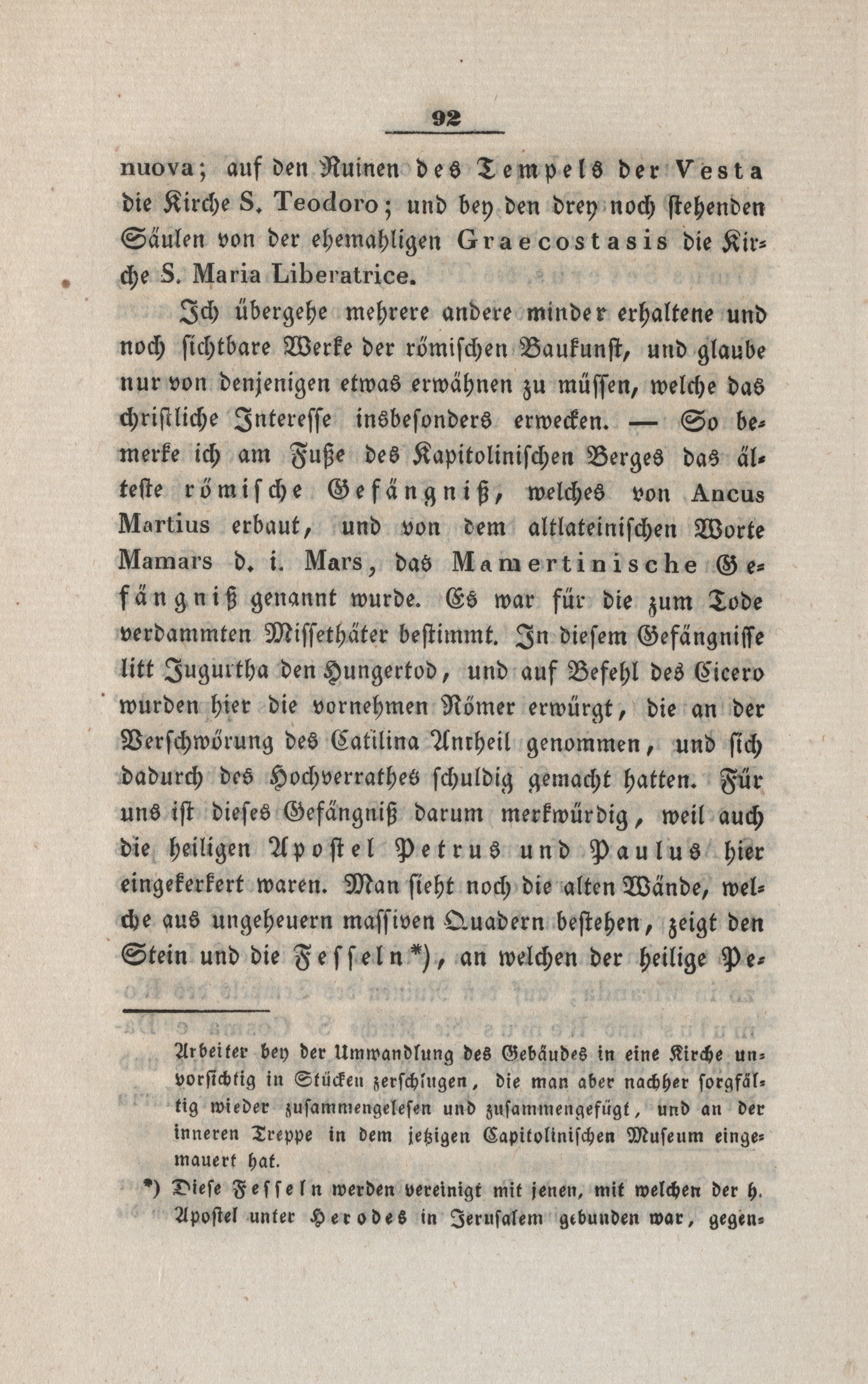 92

nuova; auf den Ruinen des Tempels der Vesta die Kirche S. Teodoro; und bey den drey noch stehenden Säulen von der ehemahligen Graecostasis die Kirche S. Maria Liberatrice.

Ich übergehe mehrere andere minder erhaltene und noch sichtbare Werke der römischen Baukunst, und glaube nur von denjenigen etwas erwähnen zu müssen, welche das christliche Interesse insbesonders erwecken. — So bemerke ich am Fuße des Kapitolinischen Berges das älteste römische Gefängniß, welches von Ancus Martius erbaut, und von dem altlateinischen Worte Mamars d. i. Mars, das Mamertinische Gefängniß genannt wurde. Es war für die zum Tode verdammten Missethäter bestimmt. In diesem Gefängnisse litt Jugurtha den Hungertod, und auf Befehl des Cicero wurden hier die vornehmen Römer erwürgt, die an der Verschwörung des Catilina Antheil genommen, und sich dadurch des Hochverrathes schuldig gemacht hatten. Für uns ist dieses Gefängniß darum merkwürdig, weil auch die heiligen Apostel Petrus und Paulus hier eingekerkert waren. Man sieht noch die alten Wände, welche aus ungeheuern massiven Quadern bestehen, zeigt den Stein und die Fesseln*), an welchen der heilige Pe-

Arbeiter bey der Umwandlung des Gebäudes in eine Kirche unvorsichtig in Stücken zerschlugen, die man aber nachher sorgfältig wieder zusammengelesen und zusammengefügt, und an der inneren Treppe in dem jetzigen Capitolinischen Museum eingemauert hat.

*) Diese Fesseln werden vereinigt mit jenen, mit welchen der h. Apostel unter Herodes in Jerusalem gebunden war, gegen-